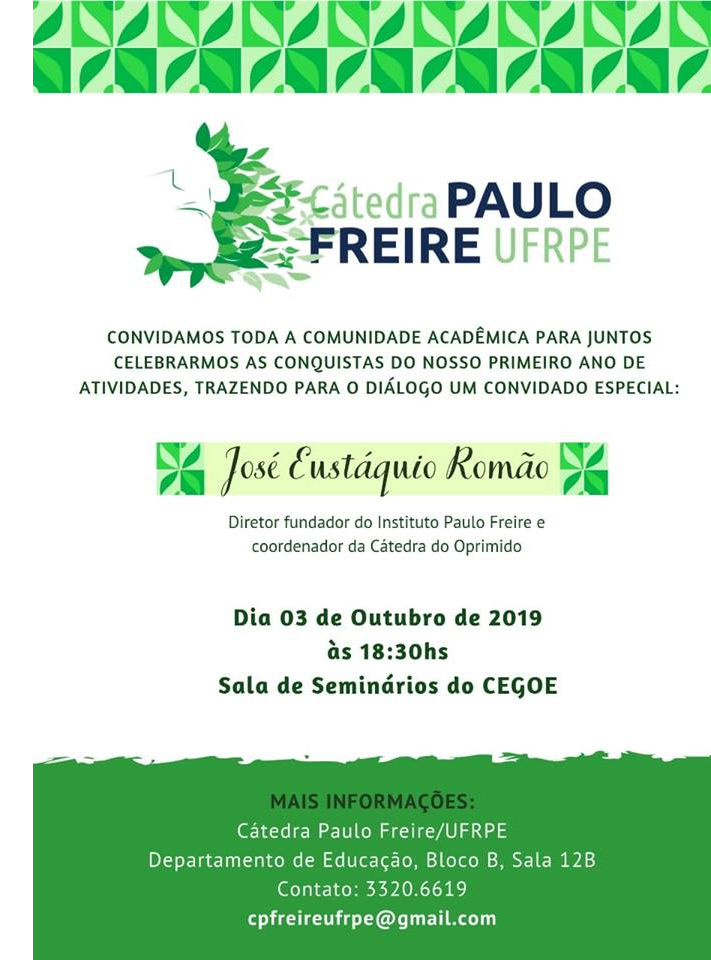 Cátedra PAULO FREIRE UFRPE

CONVIDAMOS TODA A COMUNIDADE ACADÊMICA PARA JUNTOS CELEBRARMOS AS CONQUISTAS DO NOSSO PRIMEIRO ANO DE ATIVIDADES, TRAZENDO PARA O DIÁLOGO UM CONVIDADO ESPECIAL:

José Eustáquio Romão

Diretor fundador do Instituto Paulo Freire e coordenador da Cátedra do Oprimido

Dia 03 de Outubro de 2019
às 18:30hs
Sala de Seminários do CEGOE

MAIS INFORMAÇÕES:
Cátedra Paulo Freire/UFRPE
Departamento de Educação, Bloco B, Sala 12B
Contato: 3320.6619
cpfreireufrpe@gmail.com